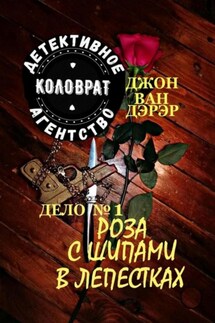 ДЕТЕКТИВНОЕ
КОЛОВРАТ
АГЕНТСТВО

ДЖОН
ВАН
ДЭРЭР

ДЕЛО № 1
РОЗА
С ШИПАМИ
В ЛЕПЕСТКАХ